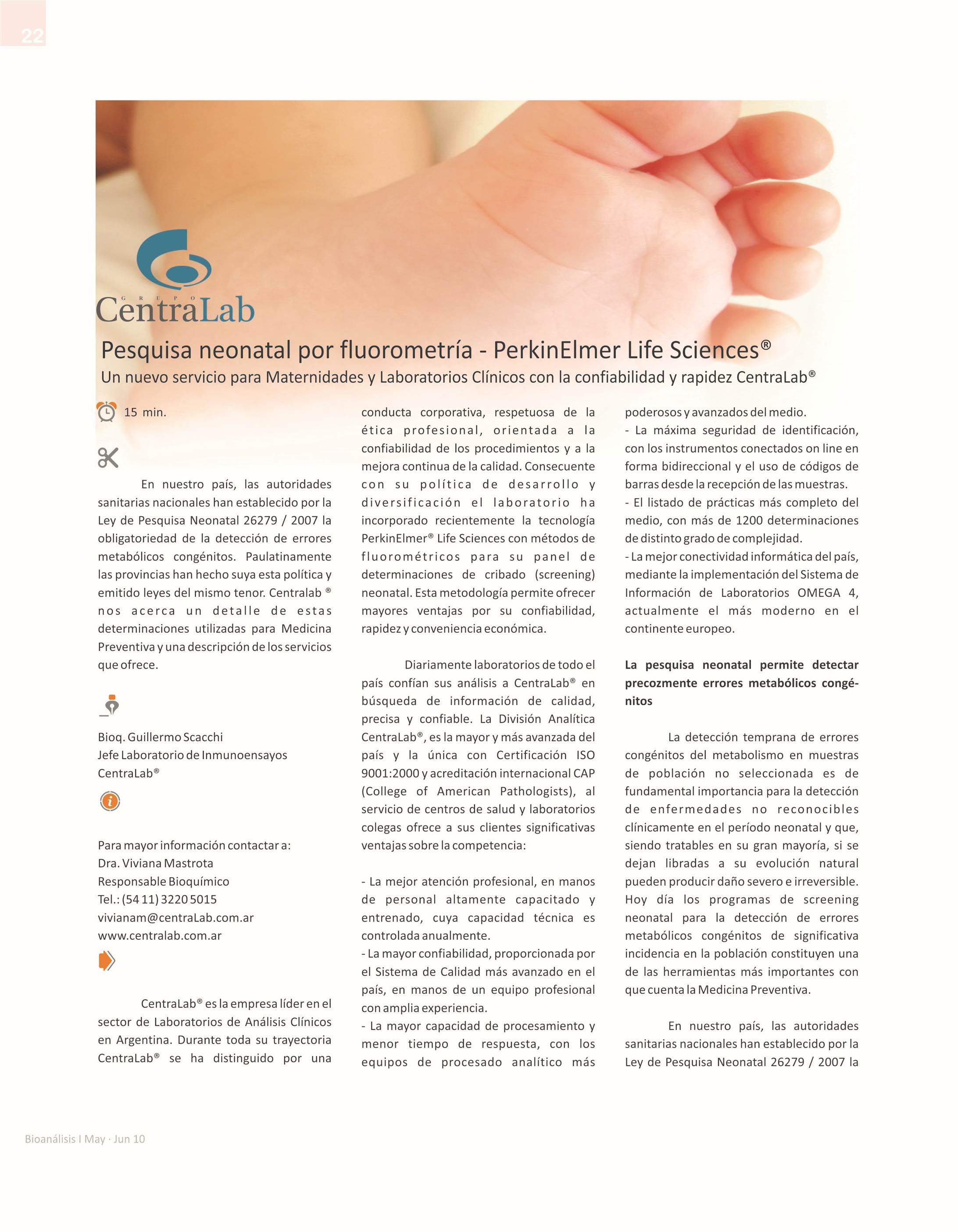 22

GRUPO
CentraLab

Pesquisa neonatal por fluorometría - PerkinElmer Life Sciences®
Un nuevo servicio para Maternidades y Laboratorios Clínicos con la confiabilidad y rapidez CentraLab®

15 min.

En nuestro país, las autoridades sanitarias nacionales han establecido por la Ley de Pesquisa Neonatal 26279 / 2007 la obligatoriedad de la detección de errores metabólicos congénitos. Paulatinamente las provincias han hecho suya esta política y emitido leyes del mismo tenor. Centralab ® nos acerca un detalle de estas determinaciones utilizadas para Medicina Preventiva y una descripción de los servicios que ofrece.

Bioq. Guillermo Scacchi
Jefe Laboratorio de Inmunoensayos
CentraLab®

Para mayor información contactar a:
Dra. Viviana Mastrota
Responsable Bioquímico
Tel.: (54 11) 3220 5015
vivianam@centraLab.com.ar
www.centralab.com.ar

CentraLab® es la empresa líder en el sector de Laboratorios de Análisis Clínicos en Argentina. Durante toda su trayectoria CentraLab® se ha distinguido por una conducta corporativa, respetuosa de la ética profesional, orientada a la confiabilidad de los procedimientos y a la mejora continua de la calidad. Consecuente con su política de desarrollo y diversificación el laboratorio ha incorporado recientemente la tecnología PerkinElmer® Life Sciences con métodos de fluorométricos para su panel de determinaciones de cribado (screening) neonatal. Esta metodología permite ofrecer mayores ventajas por su confiabilidad, rapidez y conveniencia económica.

Diariamente laboratorios de todo el país confían sus análisis a CentraLab® en búsqueda de información de calidad, precisa y confiable. La División Analítica CentraLab®, es la mayor y más avanzada del país y la única con Certificación ISO 9001:2000 y acreditación internacional CAP (College of American Pathologists), al servicio de centros de salud y laboratorios colegas ofrece a sus clientes significativas ventajas sobre la competencia:

- La mejor atención profesional, en manos de personal altamente capacitado y entrenado, cuya capacidad técnica es controlada anualmente.
- La mayor confiabilidad, proporcionada por el Sistema de Calidad más avanzado en el país, en manos de un equipo profesional con amplia experiencia.
- La mayor capacidad de procesamiento y menor tiempo de respuesta, con los equipos de procesado analítico más poderosos y avanzados del medio.
- La máxima seguridad de identificación, con los instrumentos conectados on line en forma bidireccional y el uso de códigos de barras desde la recepción de las muestras.
- El listado de prácticas más completo del medio, con más de 1200 determinaciones de distinto grado de complejidad.
- La mejor conectividad informática del país, mediante la implementación del Sistema de Información de Laboratorios OMEGA 4, actualmente el más moderno en el continente europeo.

La pesquisa neonatal permite detectar precozmente errores metabólicos congénitos

La detección temprana de errores congénitos del metabolismo en muestras de población no seleccionada es de fundamental importancia para la detección de enfermedades no reconocibles clínicamente en el período neonatal y que, siendo tratables en su gran mayoría, si se dejan libradas a su evolución natural pueden producir daño severo e irreversible. Hoy día los programas de screening neonatal para la detección de errores metabólicos congénitos de significativa incidencia en la población constituyen una de las herramientas más importantes con que cuenta la Medicina Preventiva.

En nuestro país, las autoridades sanitarias nacionales han establecido por la Ley de Pesquisa Neonatal 26279 / 2007 la

Bioanálisis I May · Jun 10